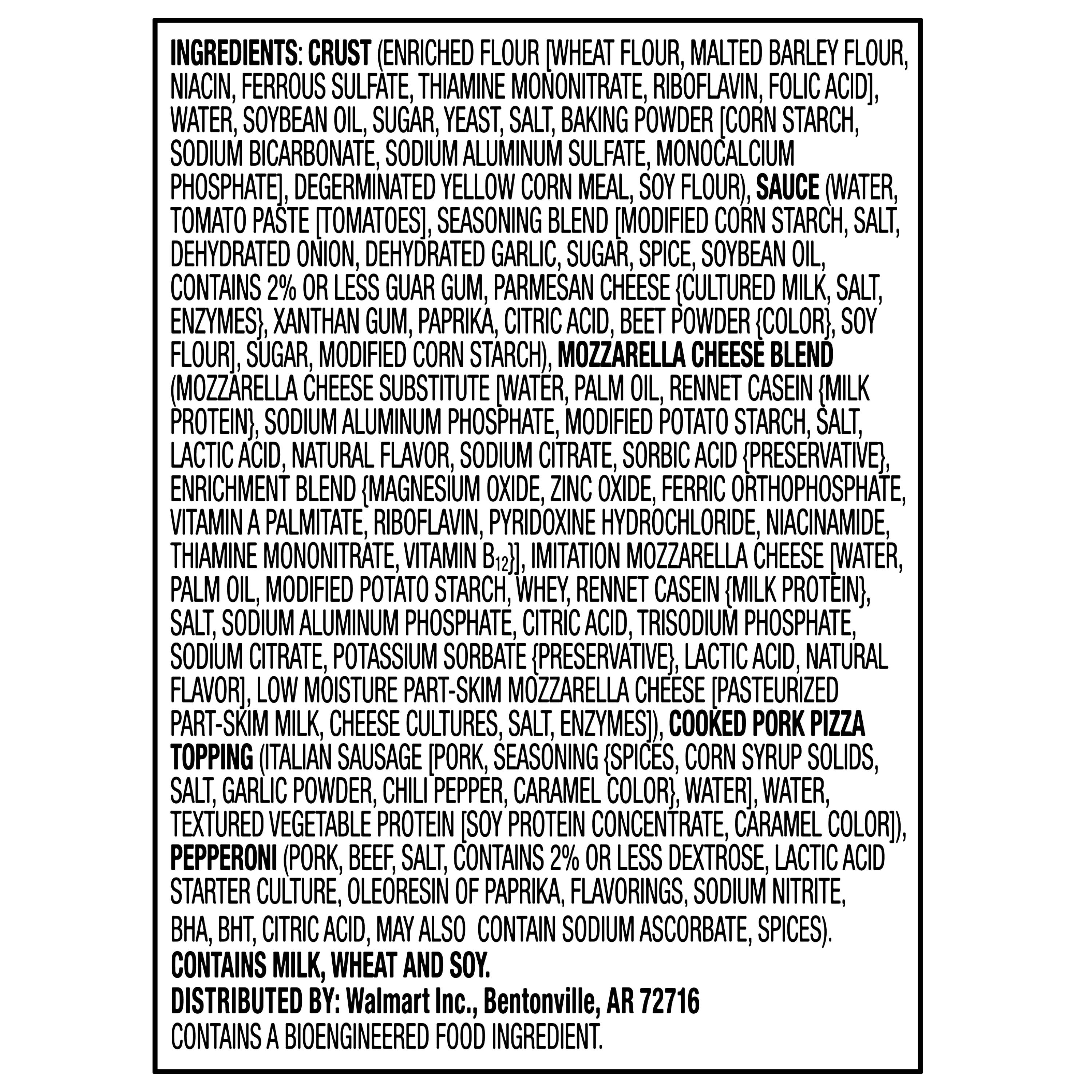 INGREDIENTS: CRUST (ENRICHED FLOUR [WHEAT FLOUR, MALTED BARLEY FLOUR, NIACIN, FERROUS SULFATE, THIAMINE MONONITRATE, RIBOFLAVIN, FOLIC ACID], WATER, SOYBEAN OIL, SUGAR, YEAST, SALT, BAKING POWDER [CORN STARCH, SODIUM BICARBONATE, SODIUM ALUMINUM SULFATE, MONOCALCIUM PHOSPHATE], DEGERMINATED YELLOW CORN MEAL, SOY FLOUR), SAUCE (WATER, TOMATO PASTE [TOMATOES], SEASONING BLEND [MODIFIED CORN STARCH, SALT, DEHYDRATED ONION, DEHYDRATED GARLIC, SUGAR, SPICE, SOYBEAN OIL, CONTAINS 2% OR LESS GUAR GUM, PARMESAN CHEESE {CULTURED MILK, SALT, ENZYMES}, XANTHAN GUM, PAPRIKA, CITRIC ACID, BEET POWDER {COLOR}, SOY FLOUR], SUGAR, MODIFIED CORN STARCH), MOZZARELLA CHEESE BLEND (MOZZARELLA CHEESE SUBSTITUTE [WATER, PALM OIL, RENNET CASEIN {MILK PROTEIN}, SODIUM ALUMINUM PHOSPHATE, MODIFIED POTATO STARCH, SALT, LACTIC ACID, NATURAL FLAVOR, SODIUM CITRATE, SORBIC ACID {PRESERVATIVE}, ENRICHMENT BLEND {MAGNESIUM OXIDE, ZINC OXIDE, FERRIC ORTHOPHOSPHATE, VITAMIN A PALMITATE, RIBOFLAVIN, PYRIDOXINE HYDROCHLORIDE, NIACINAMIDE, THIAMINE MONONITRATE, VITAMIN $B_{12}$}], IMITATION MOZZARELLA CHEESE [WATER, PALM OIL, MODIFIED POTATO STARCH, WHEY, RENNET CASEIN {MILK PROTEIN}, SALT, SODIUM ALUMINUM PHOSPHATE, CITRIC ACID, TRISODIUM PHOSPHATE, SODIUM CITRATE, POTASSIUM SORBATE {PRESERVATIVE}, LACTIC ACID, NATURAL FLAVOR], LOW MOISTURE PART-SKIM MOZZARELLA CHEESE [PASTEURIZED PART-SKIM MILK, CHEESE CULTURES, SALT, ENZYMES]), COOKED PORK PIZZA TOPPING (ITALIAN SAUSAGE [PORK, SEASONING {SPICES, CORN SYRUP SOLIDS, SALT, GARLIC POWDER, CHILI PEPPER, CARAMEL COLOR}, WATER], WATER, TEXTURED VEGETABLE PROTEIN [SOY PROTEIN CONCENTRATE, CARAMEL COLOR]), PEPPERONI (PORK, BEEF, SALT, CONTAINS 2% OR LESS DEXTROSE, LACTIC ACID STARTER CULTURE, OLEORESIN OF PAPRIKA, FLAVORINGS, SODIUM NITRITE, BHA, BHT, CITRIC ACID, MAY ALSO CONTAIN SODIUM ASCORBATE, SPICES).

CONTAINS MILK, WHEAT AND SOY.

DISTRIBUTED BY: Walmart Inc., Bentonville, AR 72716
CONTAINS A BIOENGINEERED FOOD INGREDIENT.